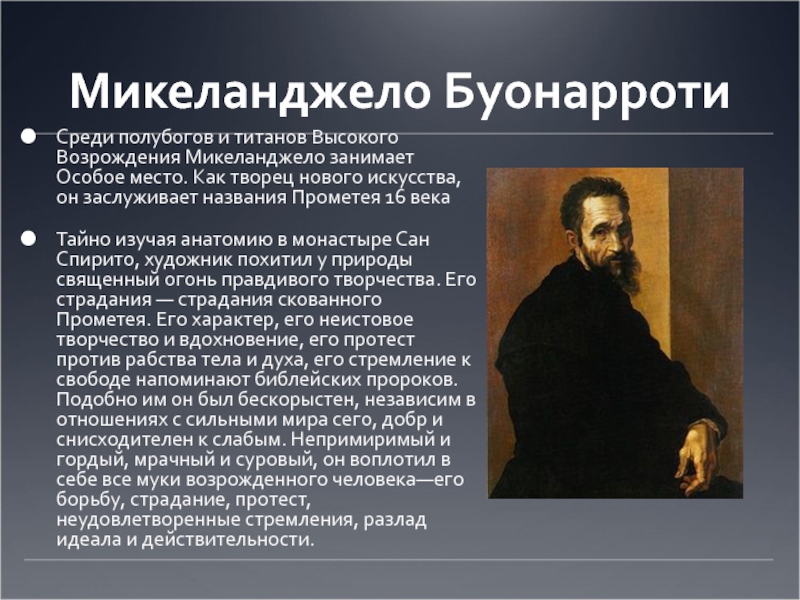 Микеланджело Буонарроти

Среди полубогов и титанов Высокого Возрождения Микеланджело занимает Особое место. Как творец нового искусства, он заслуживает названия Прометея 16 века

Тайно изучая анатомию в монастыре Сан Спирито, художник похитил у природы священный огонь правдивого творчества. Его страдания — страдания скованного Прометея. Его характер, его неистовое творчество и вдохновение, его протест против рабства тела и духа, его стремление к свободе напоминают библейских пророков. Подобно им он был бескорыстен, независим в отношениях с сильными мира сего, добр и снисходителен к слабым. Непримиримый и гордый, мрачный и суровый, он воплотил в себе все муки возрожденного человека—его борьбу, страдание, протест, неудовлетворенные стремления, разлад идеала и действительности.